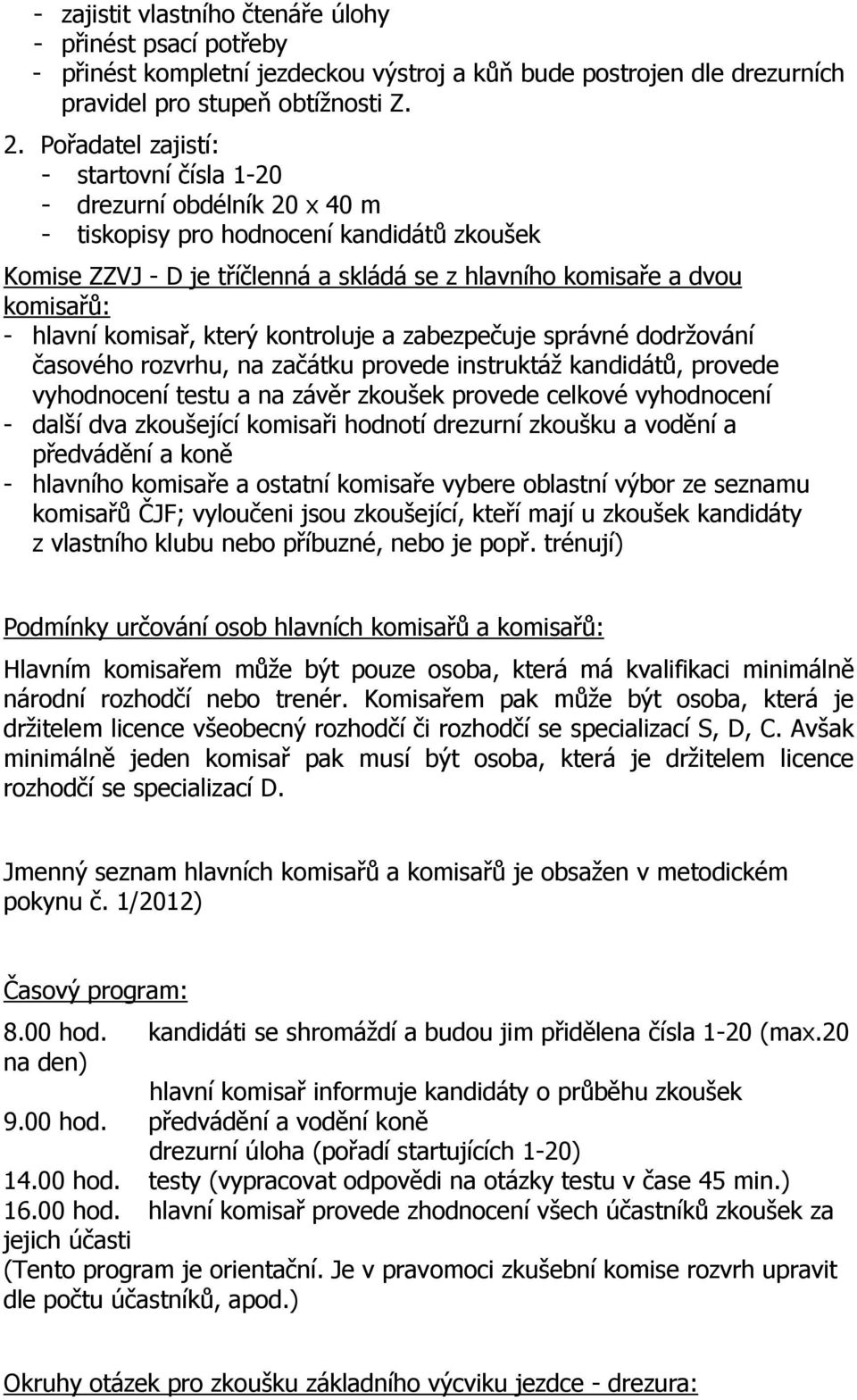 - zajistit vlastního čtenáře úlohy
- přinést psací potřeby
- přinést kompletní jezdeckou výstroj a kůň bude postrojen dle drezurních pravidel pro stupeň obtížnosti Z.

2. Pořadatel zajistí:
- startovní čísla 1-20
- drezurní obdélník 20 x 40 m
- tiskopisy pro hodnocení kandidátů zkoušek

Komise ZZVJ - D je tříčlenná a skládá se z hlavního komisaře a dvou komisařů:
- hlavní komisař, který kontroluje a zabezpečuje správné dodržování časového rozvrhu, na začátku provede instruktáž kandidátů, provede vyhodnocení testu a na závěr zkoušek provede celkové vyhodnocení
- další dva zkoušející komisaři hodnotí drezurní zkoušku a vodění a předvádění a koně
- hlavního komisaře a ostatní komisaře vybere oblastní výbor ze seznamu komisařů ČJF; vyloučeni jsou zkoušející, kteří mají u zkoušek kandidáty z vlastního klubu nebo příbuzné, nebo je popř. trénují)

Podmínky určování osob hlavních komisařů a komisařů:

Hlavním komisařem může být pouze osoba, která má kvalifikaci minimálně národní rozhodčí nebo trenér. Komisařem pak může být osoba, která je držitelem licence všeobecný rozhodčí či rozhodčí se specializací S, D, C. Avšak minimálně jeden komisař pak musí být osoba, která je držitelem licence rozhodčí se specializací D.

Jmenný seznam hlavních komisařů a komisařů je obsažen v metodickém pokynu č. 1/2012)

Časový program:

8.00 hod. kandidáti se shromáždí a budou jim přidělena čísla 1-20 (max.20 na den)
hlavní komisař informuje kandidáty o průběhu zkoušek
9.00 hod. předvádění a vodění koně
drezurní úloha (pořadí startujících 1-20)
14.00 hod. testy (vypracovat odpovědi na otázky testu v čase 45 min.)
16.00 hod. hlavní komisař provede zhodnocení všech účastníků zkoušek za jejich účasti
(Tento program je orientační. Je v pravomoci zkušební komise rozvrh upravit dle počtu účastníků, apod.)

Okruhy otázek pro zkoušku základního výcviku jezdce - drezura: